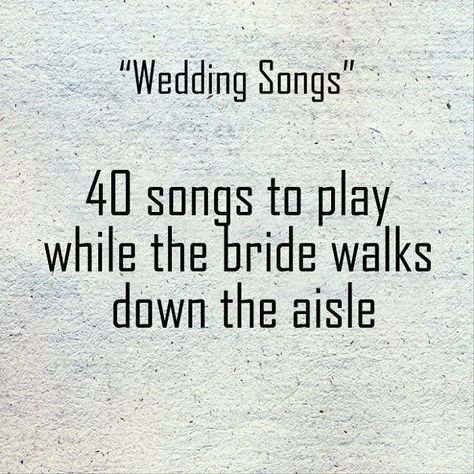 "Wedding Songs"

40 songs to play while the bride walks down the aisle